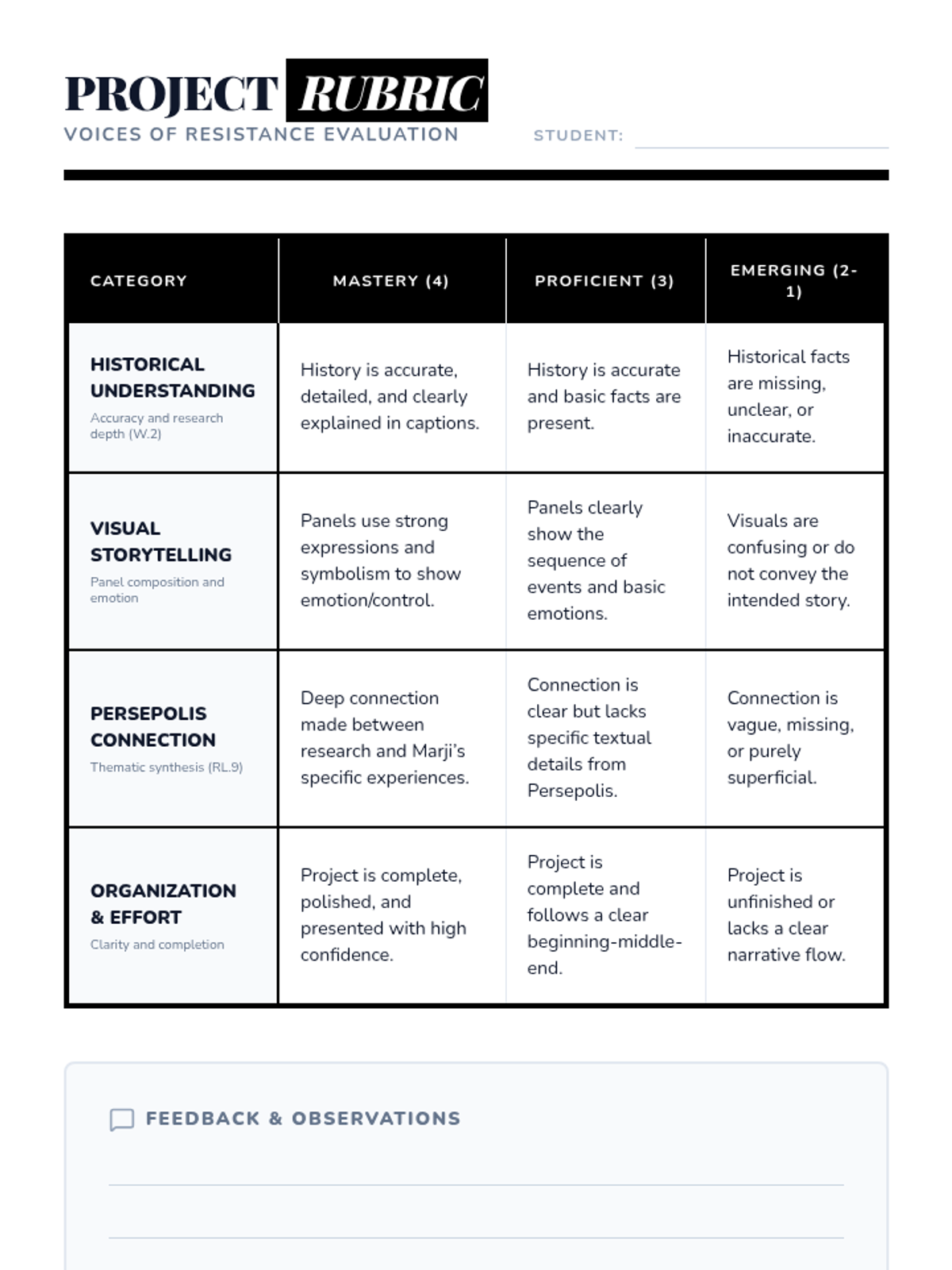 PROJECT RUBRIC
VOICES OF RESISTANCE EVALUATION

STUDENT:

| CATEGORY | MASTERY (4) | PROFICIENT (3) | EMERGING (2-1) |
|---|---|---|---|
| HISTORICAL UNDERSTANDING Accuracy and research depth (W.2) | History is accurate, detailed, and clearly explained in captions. | History is accurate and basic facts are present. | Historical facts are missing, unclear, or inaccurate. |
| VISUAL STORYTELLING Panel composition and emotion | Panels use strong expressions and symbolism to show emotion/control. | Panels clearly show the sequence of events and basic emotions. | Visuals are confusing or do not convey the intended story. |
| PERSEPOLIS CONNECTION Thematic synthesis (RL.9) | Deep connection made between research and Marji's specific experiences. | Connection is clear but lacks specific textual details from Persepolis. | Connection is vague, missing, or purely superficial. |
| ORGANIZATION & EFFORT Clarity and completion | Project is complete, polished, and presented with high confidence. | Project is complete and follows a clear beginning-middle-end. | Project is unfinished or lacks a clear narrative flow. |

FEEDBACK & OBSERVATIONS